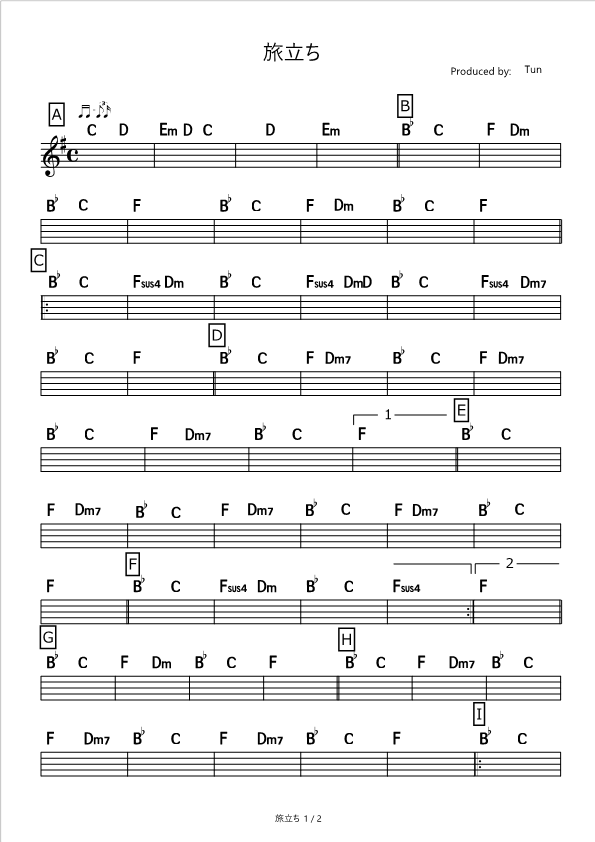 旅立ち

Produced by: Tun

A
C D Em D C D Em
B
B♭ C F Dm

B♭ C F B♭ C F Dm B♭ C F

C
B♭ C Fsus4 Dm B♭ C Fsus4 DmD B♭ C Fsus4 Dm7

B♭ C F
D
B♭ C F Dm7 B♭ C F Dm7

B♭ C F Dm7 B♭ C
1
F
E
B♭ C

F Dm7 B♭ C F Dm7 B♭ C F Dm7 B♭ C

F
F
B♭ C Fsus4 Dm B♭ C Fsus4
2
F

G
B♭ C F Dm B♭ C F
H
B♭ C F Dm7 B♭ C

F Dm7 B♭ C F Dm7 B♭ C F
I
B♭ C

旅立ち 1 / 2